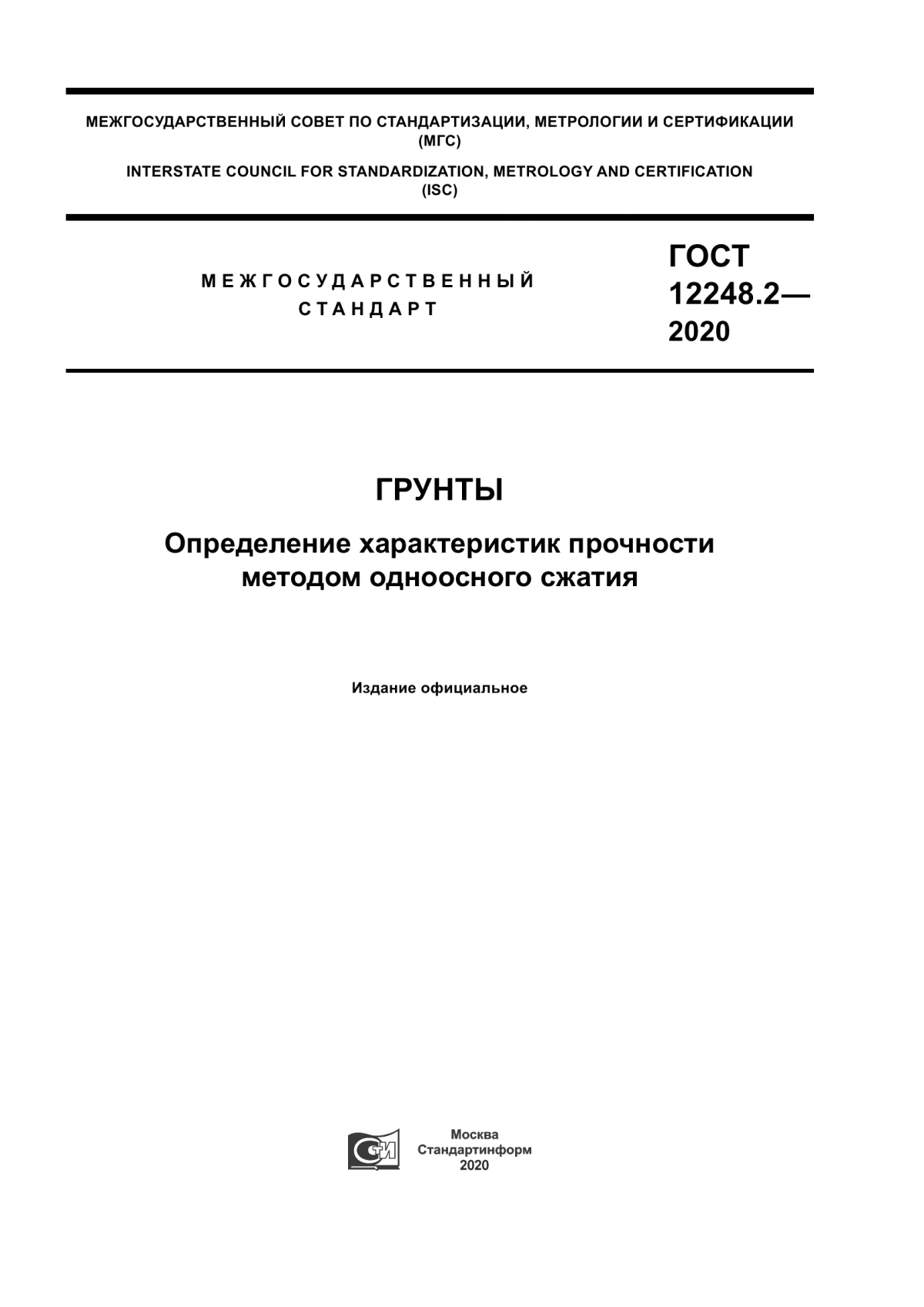 МЕЖГОСУДАРСТВЕННЫЙ СОВЕТ ПО СТАНДАРТИЗАЦИИ, МЕТРОЛОГИИ И СЕРТИФИКАЦИИ (МГС)

INTERSTATE COUNCIL FOR STANDARDIZATION, METROLOGY AND CERTIFICATION (ISC)

МЕЖГОСУДАРСТВЕННЫЙ СТАНДАРТ

ГОСТ 12248.2— 2020

ГРУНТЫ

Определение характеристик прочности методом одноосного сжатия

Издание официальное

СИ

Москва
Стандартинформ
2020